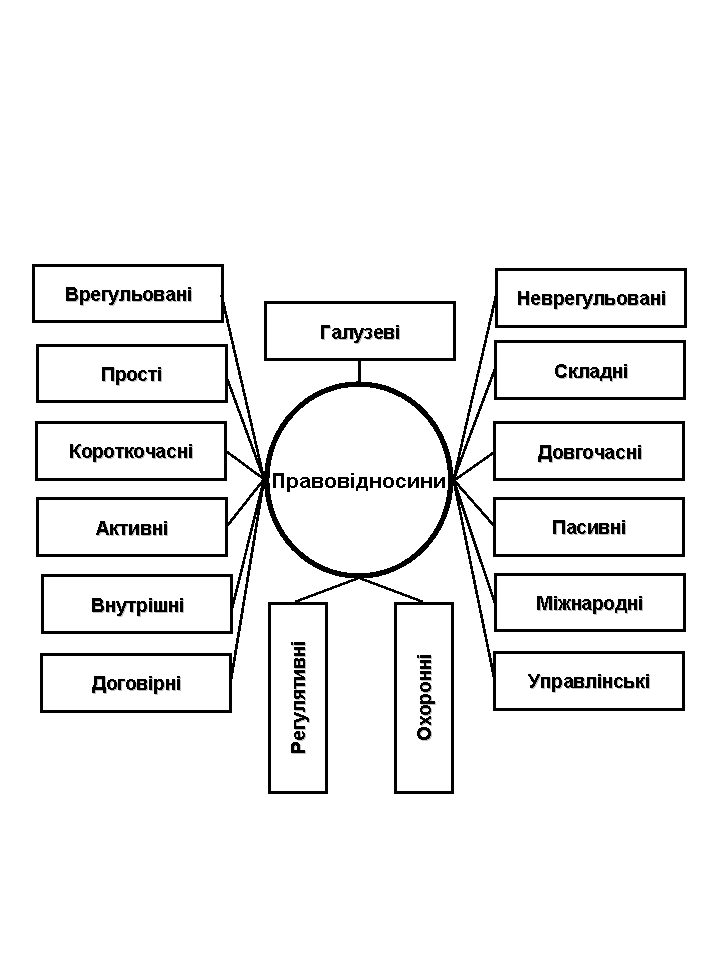 Врегульовані

Прості

Короткочасні

Активні

Внутрішні

Договірні

Галузеві

Правовідносини

Регулятивні

Охоронні

Неврегульовані

Складні

Довгочасні

Пасивні

Міжнародні

Управлінські